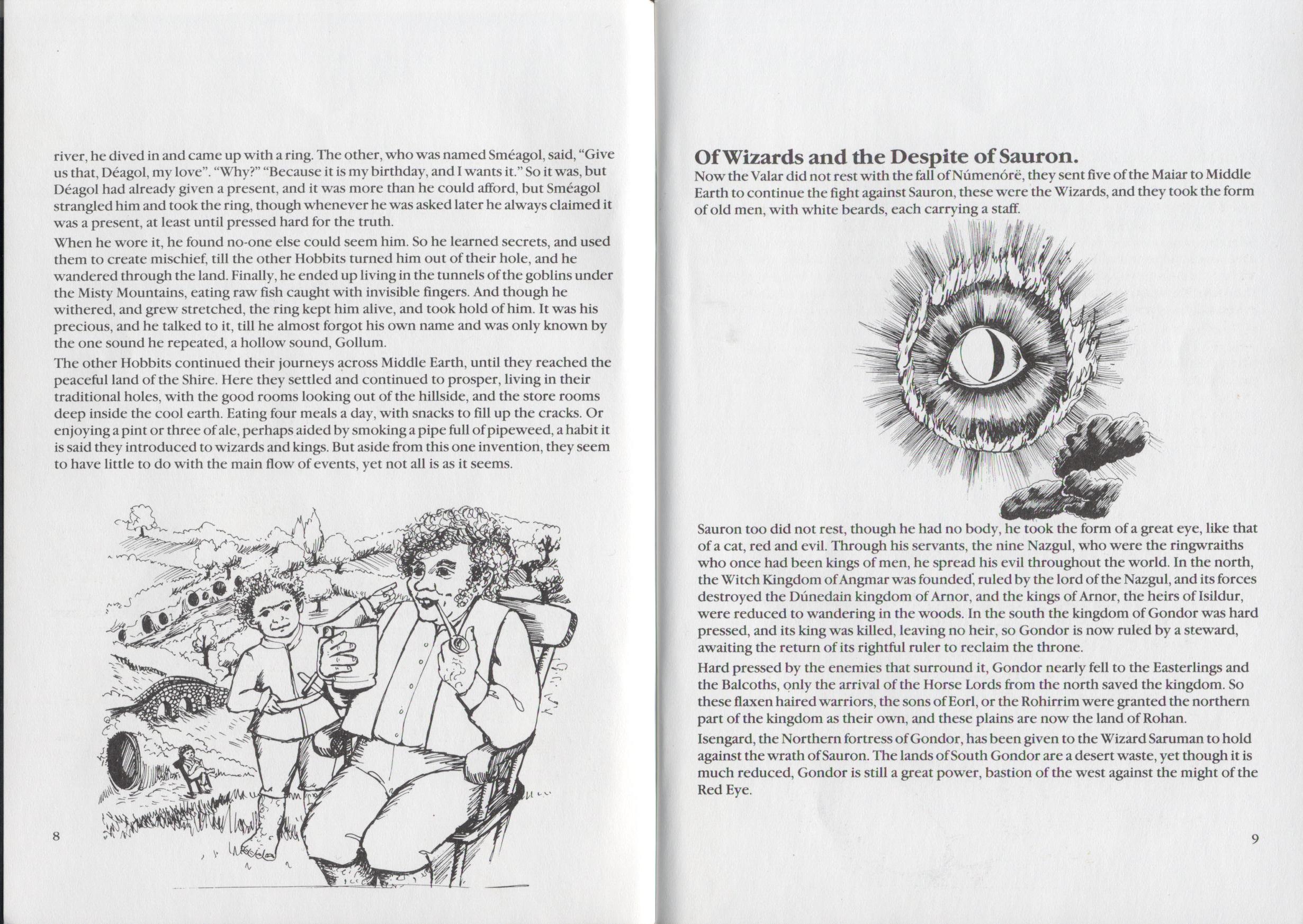 river, he dived in and came up with a ring. The other, who was named Sméagol, said, "Give us that, Déagol, my love". "Why?" "Because it is my birthday, and I wants it." So it was, but Déagol had already given a present, and it was more than he could afford, but Sméagol strangled him and took the ring, though whenever he was asked later he always claimed it was a present, at least until pressed hard for the truth.

When he wore it, he found no-one else could seem him. So he learned secrets, and used them to create mischief, till the other Hobbits turned him out of their hole, and he wandered through the land. Finally, he ended up living in the tunnels of the goblins under the Misty Mountains, eating raw fish caught with invisible fingers. And though he withered, and grew stretched, the ring kept him alive, and took hold of him. It was his precious, and he talked to it, till he almost forgot his own name and was only known by the one sound he repeated, a hollow sound, Gollum.

The other Hobbits continued their journeys across Middle Earth, until they reached the peaceful land of the Shire. Here they settled and continued to prosper, living in their traditional holes, with the good rooms looking out of the hillside, and the store rooms deep inside the cool earth. Eating four meals a day, with snacks to fill up the cracks. Or enjoying a pint or three of ale, perhaps aided by smoking a pipe full of pipeweed, a habit it is said they introduced to wizards and kings. But aside from this one invention, they seem to have little to do with the main flow of events, yet not all is as it seems.

8

Of Wizards and the Despite of Sauron.

Now the Valar did not rest with the fall of Númenórë, they sent five of the Maiar to Middle Earth to continue the fight against Sauron, these were the Wizards, and they took the form of old men, with white beards, each carrying a staff.

Sauron too did not rest, though he had no body, he took the form of a great eye, like that of a cat, red and evil. Through his servants, the nine Nazgul, who were the ringwraiths who once had been kings of men, he spread his evil throughout the world. In the north, the Witch Kingdom of Angmar was founded, ruled by the lord of the Nazgul, and its forces destroyed the Dúnedain kingdom of Arnor, and the kings of Arnor, the heirs of Isildur, were reduced to wandering in the woods. In the south the kingdom of Gondor was hard pressed, and its king was killed, leaving no heir, so Gondor is now ruled by a steward, awaiting the return of its rightful ruler to reclaim the throne.

Hard pressed by the enemies that surround it, Gondor nearly fell to the Easterlings and the Balcoths, only the arrival of the Horse Lords from the north saved the kingdom. So these flaxen haired warriors, the sons of Eorl, or the Rohirrim were granted the northern part of the kingdom as their own, and these plains are now the land of Rohan.

Isengard, the Northern fortress of Gondor, has been given to the Wizard Saruman to hold against the wrath of Sauron. The lands of South Gondor are a desert waste, yet though it is much reduced, Gondor is still a great power, bastion of the west against the might of the Red Eye.

9